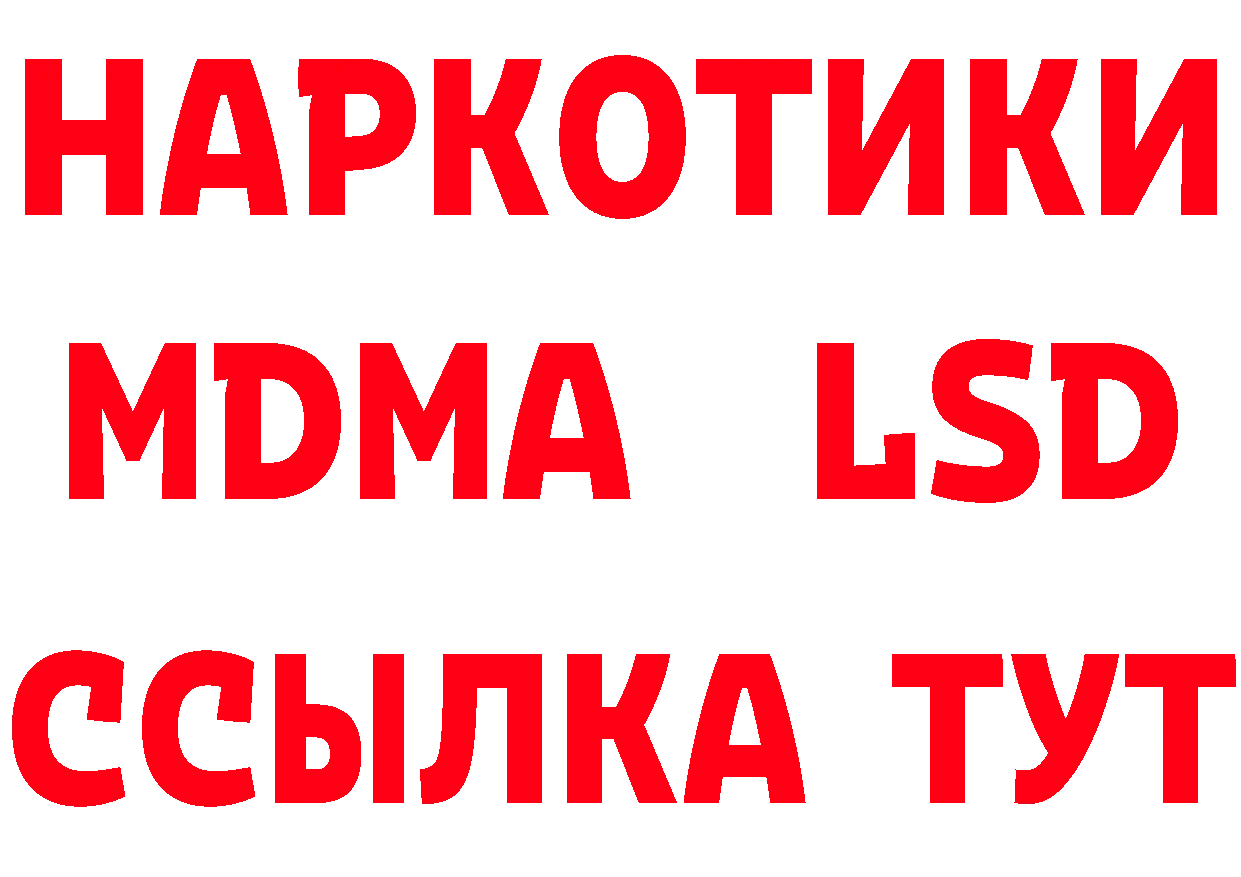 НАРКОТИКИ
MDMA LSD
ССЫЛКА ТУТ